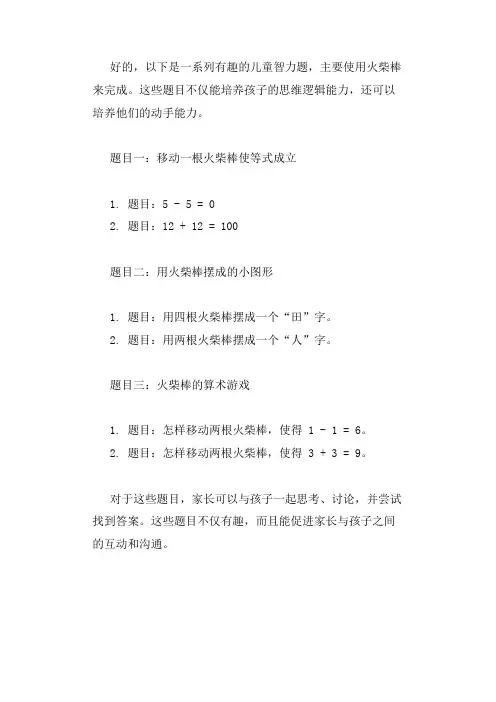 好的，以下是一系列有趣的儿童智力题，主要使用火柴棒来完成。这些题目不仅能培养孩子的思维逻辑能力，还可以培养他们的动手能力。

题目一：移动一根火柴棒使等式成立

1. 题目：$5 - 5 = 0$
2. 题目：$12 + 12 = 100$

题目二：用火柴棒摆成的小图形

1. 题目：用四根火柴棒摆成一个“田”字。
2. 题目：用两根火柴棒摆成一个“人”字。

题目三：火柴棒的算术游戏

1. 题目：怎样移动两根火柴棒，使得 $1 - 1 = 6$。
2. 题目：怎样移动两根火柴棒，使得 $3 + 3 = 9$。

对于这些题目，家长可以与孩子一起思考、讨论，并尝试找到答案。这些题目不仅有趣，而且能促进家长与孩子之间的互动和沟通。